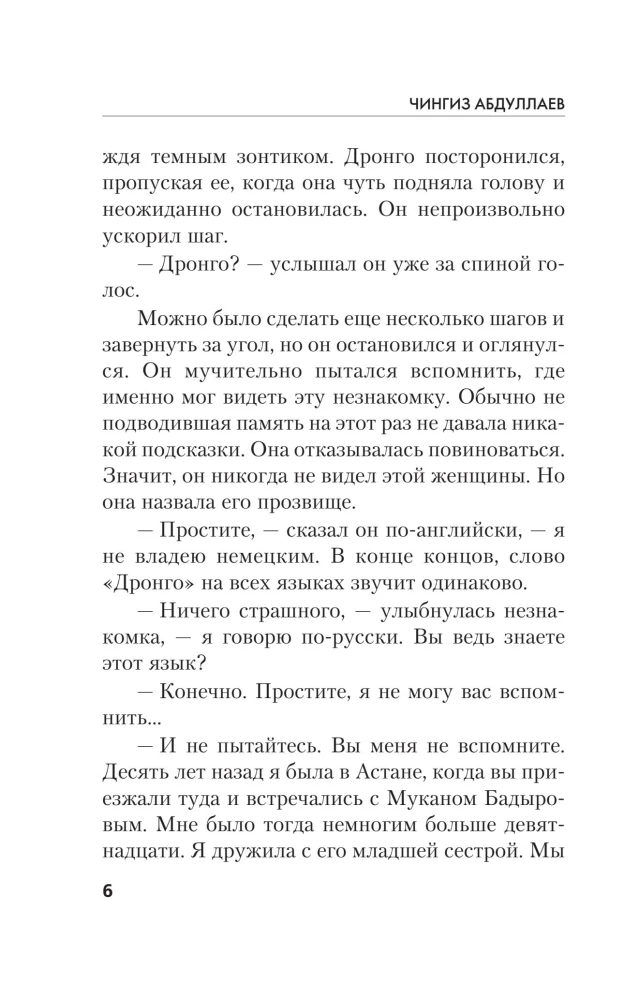 ЧИНГИЗ АБДУЛЛАЕВ

ждя темным зонтиком. Дронго посторонился, пропуская ее, когда она чуть подняла голову и неожиданно остановилась. Он непроизвольно ускорил шаг.

— Дронго? — услышал он уже за спиной голос.

Можно было сделать еще несколько шагов и завернуть за угол, но он остановился и оглянулся. Он мучительно пытался вспомнить, где именно мог видеть эту незнакомку. Обычно не подводившая память на этот раз не давала никакой подсказки. Она отказывалась повиноваться. Значит, он никогда не видел этой женщины. Но она назвала его прозвище.

— Простите, — сказал он по-английски, — я не владею немецким. В конце концов, слово «Дронго» на всех языках звучит одинаково.

— Ничего страшного, — улыбнулась незнакомка, — я говорю по-русски. Вы ведь знаете этот язык?

— Конечно. Простите, я не могу вас вспомнить...

— И не пытайтесь. Вы меня не вспомните. Десять лет назад я была в Астане, когда вы приезжали туда и встречались с Муканом Бадыровым. Мне было тогда немногим больше девятнадцати. Я дружила с его младшей сестрой. Мы

6